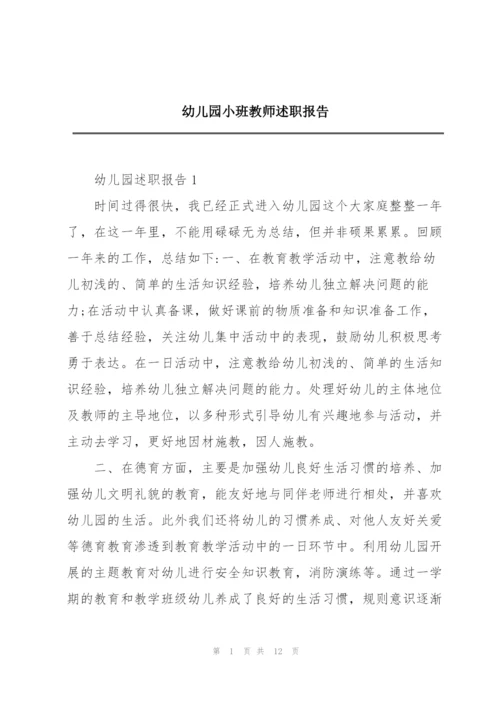 幼儿园小班教师述职报告

幼儿园述职报告 1

时间过得很快，我已经正式进入幼儿园这个大家庭整整一年了，在这一年里，不能用碌碌无为总结，但并非硕果累累。回顾一年来的工作，总结如下:一、在教育教学活动中，注意教给幼儿初浅的、简单的生活知识经验，培养幼儿独立解决问题的能力;在活动中认真备课，做好课前的物质准备和知识准备工作，善于总结经验，关注幼儿集中活动中的表现，鼓励幼儿积极思考勇于表达。在一日活动中，注意教给幼儿初浅的、简单的生活知识经验，培养幼儿独立解决问题的能力。处理好幼儿的主体地位及教师的主导地位，以多种形式引导幼儿有兴趣地参与活动，并主动去学习，更好地因材施教，因人施教。

二、在德育方面，主要是加强幼儿良好生活习惯的培养、加强幼儿文明礼貌的教育，能友好地与同伴老师进行相处，并喜欢幼儿园的生活。此外我们还将幼儿的习惯养成、对他人友好关爱等德育教育渗透到教育教学活动中的一日环节中。利用幼儿园开展的主题教育对幼儿进行安全知识教育，消防演练等。通过一学期的教育和教学班级幼儿养成了良好的生活习惯，规则意识逐渐

第 1 页 共 12 页